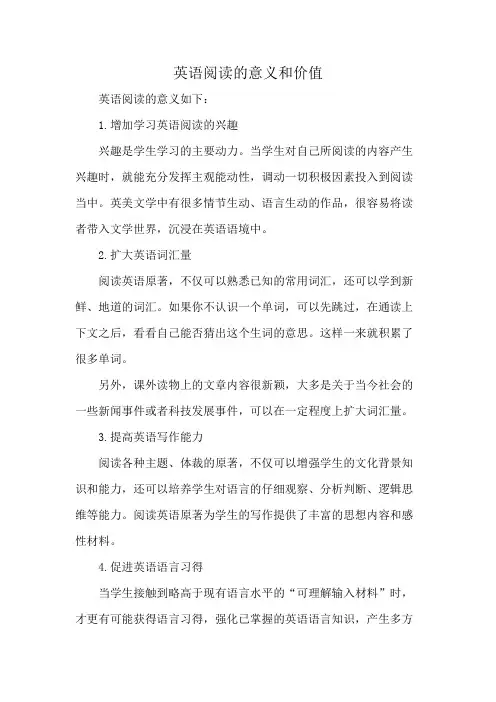 英语阅读的意义和价值

英语阅读的意义如下：

1.增加学习英语阅读的兴趣

兴趣是学生学习的主要动力。当学生对自己所阅读的内容产生兴趣时，就能充分发挥主观能动性，调动一切积极因素投入到阅读当中。英美文学中有很多情节生动、语言生动的作品，很容易将读者带入文学世界，沉浸在英语语境中。

2.扩大英语词汇量

阅读英语原著，不仅可以熟悉已知的常用词汇，还可以学到新鲜、地道的词汇。如果你不认识一个单词，可以先跳过，在通读上下文之后，看看自己能否猜出这个生词的意思。这样一来就积累了很多单词。

另外，课外读物上的文章内容很新颖，大多是关于当今社会的一些新闻事件或者科技发展事件，可以在一定程度上扩大词汇量。

3.提高英语写作能力

阅读各种主题、体裁的原著，不仅可以增强学生的文化背景知识和能力，还可以培养学生对语言的仔细观察、分析判断、逻辑思维等能力。阅读英语原著为学生的写作提供了丰富的思想内容和感性材料。

4.促进英语语言习得

当学生接触到略高于现有语言水平的“可理解输入材料”时，才更有可能获得语言习得，强化已掌握的英语语言知识，产生多方